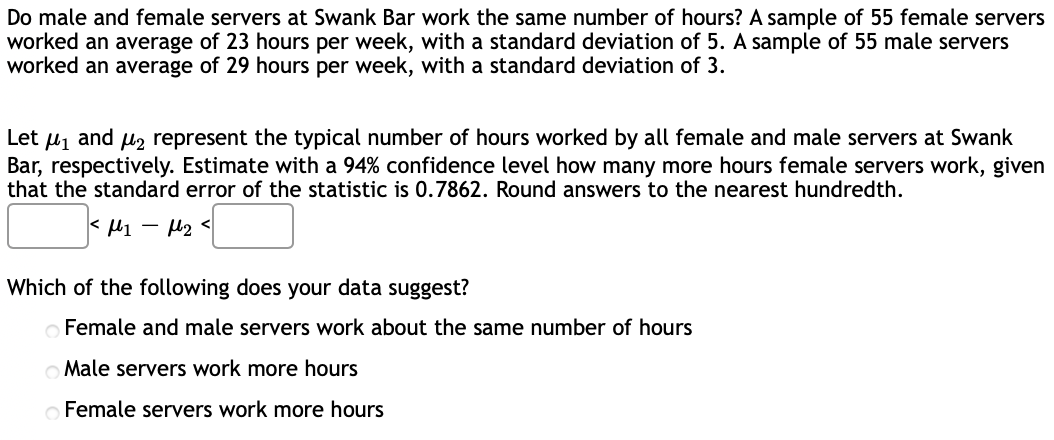 Do male and female servers at Swank Bar work the same number of hours? A sample of 55 female servers worked an average of 23 hours per week, with a standard deviation of 5. A sample of 55 male servers worked an average of 29 hours per week, with a standard deviation of 3.

Let $\mu_1$ and $\mu_2$ represent the typical number of hours worked by all female and male servers at Swank Bar, respectively. Estimate with a 94% confidence level how many more hours female servers work, given that the standard error of the statistic is 0.7862. Round answers to the nearest hundredth.

$< \mu_1 - \mu_2 <$

Which of the following does your data suggest?

Female and male servers work about the same number of hours

Male servers work more hours

Female servers work more hours